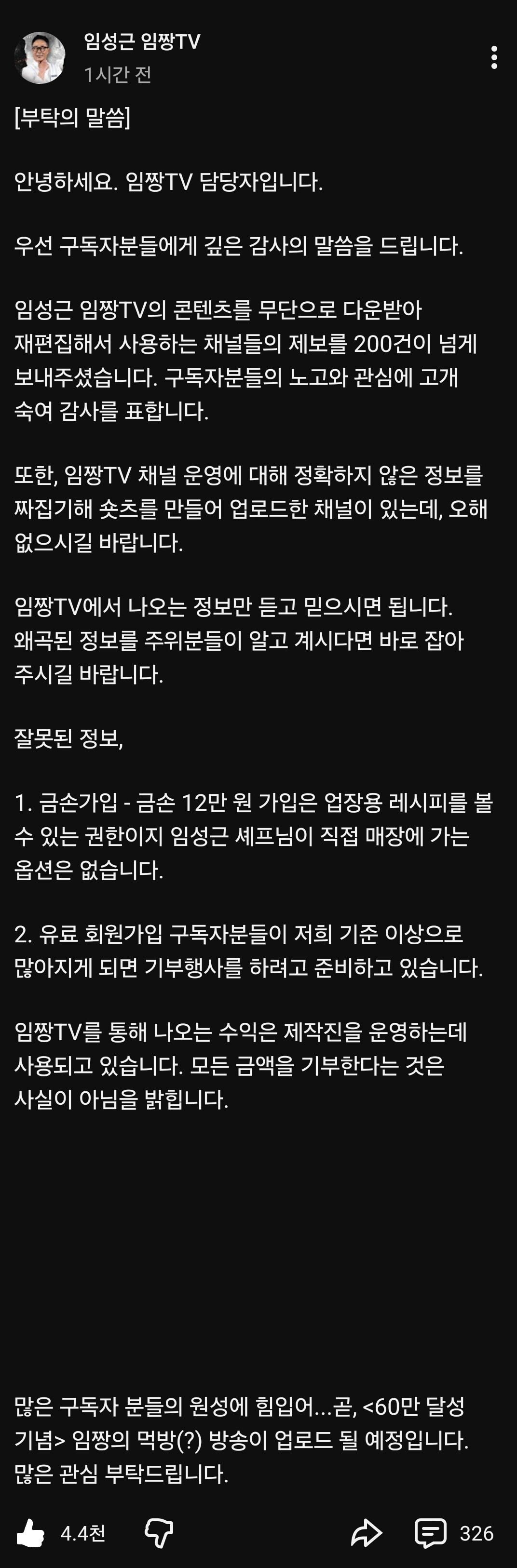 임성근 임짱TV
1시간 전

[부탁의 말씀]

안녕하세요. 임짱TV 담당자입니다.

우선 구독자분들에게 깊은 감사의 말씀을 드립니다.

임성근 임짱TV의 콘텐츠를 무단으로 다운받아 재편집해서 사용하는 채널들의 제보를 200건이 넘게 보내주셨습니다. 구독자분들의 노고와 관심에 고개 숙여 감사를 표합니다.

또한, 임짱TV 채널 운영에 대해 정확하지 않은 정보를 짜집기해 숏츠를 만들어 업로드한 채널이 있는데, 오해 없으시길 바랍니다.

임짱TV에서 나오는 정보만 듣고 믿으시면 됩니다. 왜곡된 정보를 주위분들이 알고 계시다면 바로 잡아 주시길 바랍니다.

잘못된 정보,

1. 금손가입 - 금손 12만 원 가입은 업장용 레시피를 볼 수 있는 권한이지 임성근 셰프님이 직접 매장에 가는 옵션은 없습니다.

2. 유료 회원가입 구독자분들이 저희 기준 이상으로 많아지게 되면 기부행사를 하려고 준비하고 있습니다.

임짱TV를 통해 나오는 수익은 제작진을 운영하는데 사용되고 있습니다. 모든 금액을 기부한다는 것은 사실이 아님을 밝힙니다.

많은 구독자 분들의 원성에 힘입어...곧, <60만 달성 기념> 임짱의 먹방(?) 방송이 업로드 될 예정입니다. 많은 관심 부탁드립니다.

4.4천

326